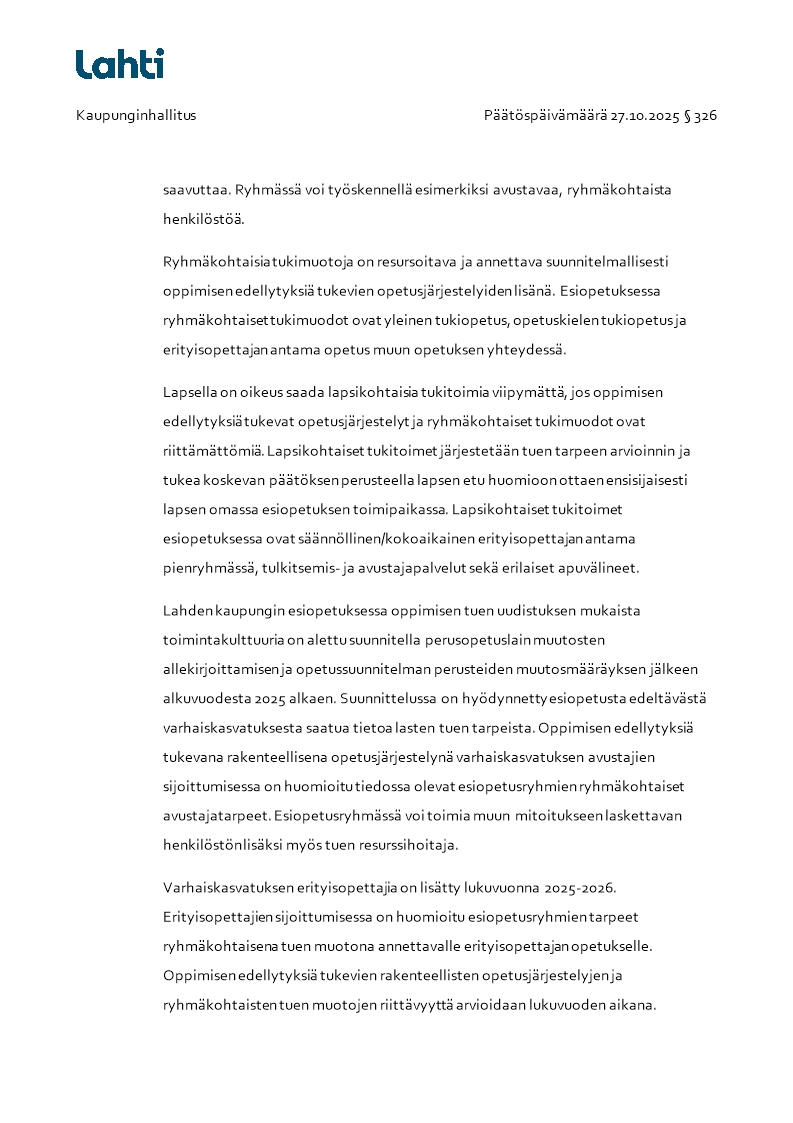 Lahti

Kaupunginhallitus

Päätöspäivämäärä 27.10.2025 § 326

saavuttaa. Ryhmässä voi työskennellä esimerkiksi avustavaa, ryhmäkohtaista henkilöstöä.

Ryhmäkohtaisia tukimuotoja on resursoitava ja annettava suunnitelmallisesti oppimisen edellytyksiä tukevien opetusjärjestelyiden lisänä. Esiopetuksessa ryhmäkohtaiset tukimuodot ovat yleinen tukiopetus, opetuskielen tukiopetus ja erityisopettajan antama opetus muun opetuksen yhteydessä.

Lapsella on oikeus saada lapsikohtaisia tukitoimia viipymättä, jos oppimisen edellytyksiä tukevat opetusjärjestelyt ja ryhmäkohtaiset tukimuodot ovat riittämättömiä. Lapsikohtaiset tukitoimet järjestetään tuen tarpeen arvioinnin ja tukea koskevan päätöksen perusteella lapsen etu huomioon ottaen ensisijaisesti lapsen omassa esiopetuksen toimipaikassa. Lapsikohtaiset tukitoimet esiopetuksessa ovat säännöllinen/kokoaikainen erityisopettajan antama pienryhmässä, tulkitsemis- ja avustajapalvelut sekä erilaiset apuvälineet.

Lahden kaupungin esiopetuksessa oppimisen tuen uudistuksen mukaista toimintakulttuuria on alettu suunnitella perusopetuslain muutosten allekirjoittamisen ja opetussuunnitelman perusteiden muutosmääräyksen jälkeen alkuvuodesta 2025 alkaen. Suunnittelussa on hyödynnetty esiopetusta edeltävästä varhaiskasvatuksesta saatua tietoa lasten tuen tarpeista. Oppimisen edellytyksiä tukevana rakenteellisena opetusjärjestelynä varhaiskasvatuksen avustajien sijoittumisessa on huomioitu tiedossa olevat esiopetusryhmien ryhmäkohtaiset avustajatarpeet. Esiopetusryhmässä voi toimia muun mitoitukseen laskettavan henkilöstön lisäksi myös tuen resurssihoitaja.

Varhaiskasvatuksen erityisopettajia on lisätty lukuvuonna 2025-2026. Erityisopettajien sijoittumisessa on huomioitu esiopetusryhmien tarpeet ryhmäkohtaisena tuen muotona annettavalle erityisopettajan opetukselle. Oppimisen edellytyksiä tukevien rakenteellisten opetusjärjestelyjen ja ryhmäkohtaisten tuen muotojen riittävyyttä arvioidaan lukuvuoden aikana.